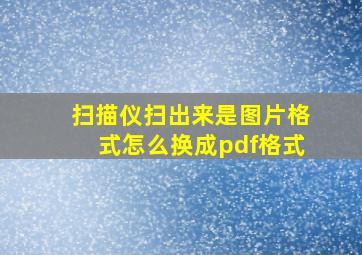 扫描仪扫出来是图片格式怎么换成pdf格式